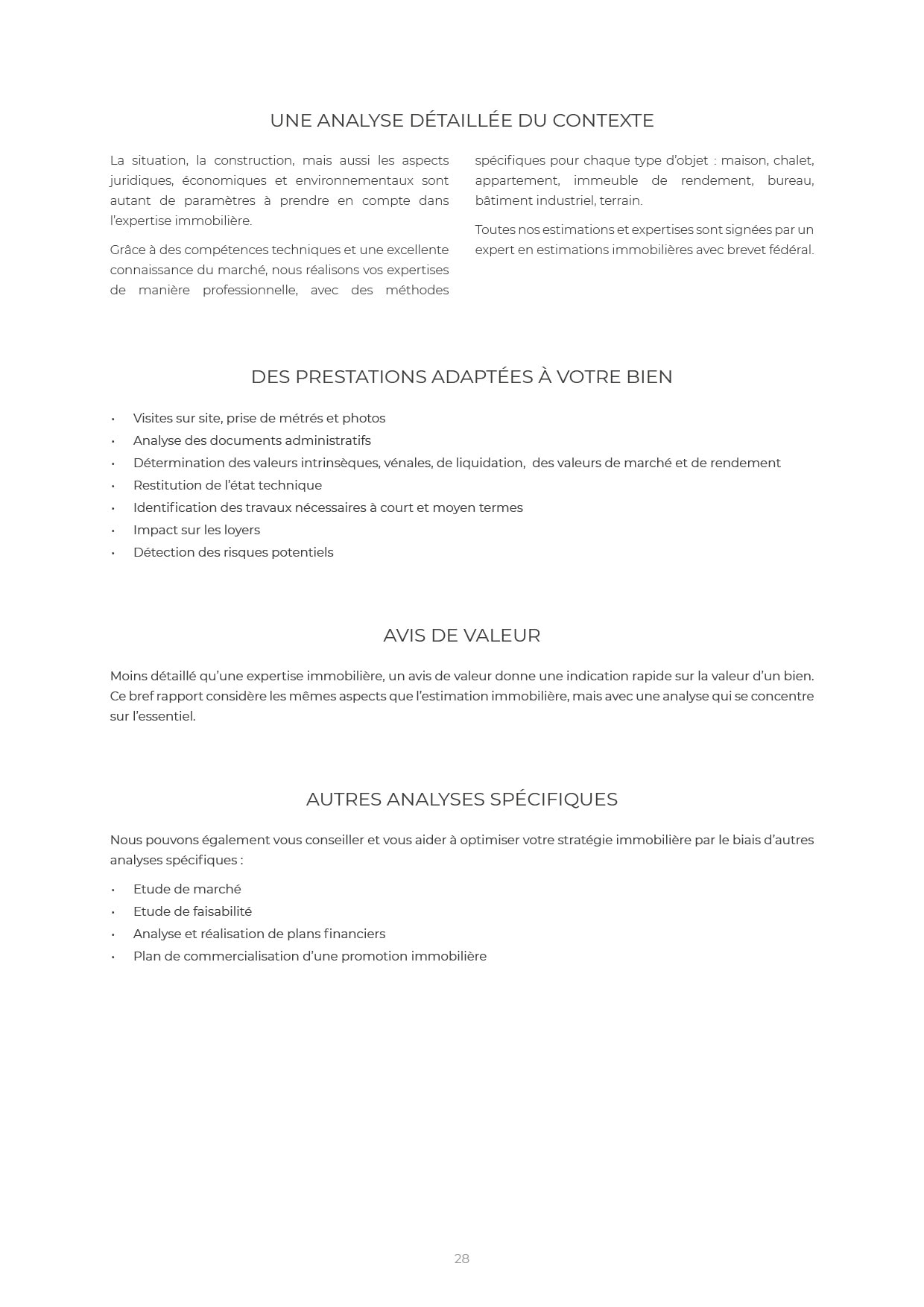 UNE ANALYSE DÉTAILLÉE DU CONTEXTE

La situation, la construction, mais aussi les aspects juridiques, économiques et environnementaux sont autant de paramètres à prendre en compte dans l'expertise immobilière.

Grâce à des compétences techniques et une excellente connaissance du marché, nous réalisons vos expertises de manière professionnelle, avec des méthodes spécifiques pour chaque type d'objet : maison, chalet, appartement, immeuble de rendement, bureau, bâtiment industriel, terrain.

Toutes nos estimations et expertises sont signées par un expert en estimations immobilières avec brevet fédéral.

DES PRESTATIONS ADAPTÉES À VOTRE BIEN

• Visites sur site, prise de métrés et photos
• Analyse des documents administratifs
• Détermination des valeurs intrinsèques, vénales, de liquidation, des valeurs de marché et de rendement
• Restitution de l'état technique
• Identification des travaux nécessaires à court et moyen termes
• Impact sur les loyers
• Détection des risques potentiels

AVIS DE VALEUR

Moins détaillé qu'une expertise immobilière, un avis de valeur donne une indication rapide sur la valeur d'un bien. Ce bref rapport considère les mêmes aspects que l'estimation immobilière, mais avec une analyse qui se concentre sur l'essentiel.

AUTRES ANALYSES SPÉCIFIQUES

Nous pouvons également vous conseiller et vous aider à optimiser votre stratégie immobilière par le biais d'autres analyses spécifiques :

• Etude de marché
• Etude de faisabilité
• Analyse et réalisation de plans financiers
• Plan de commercialisation d'une promotion immobilière

28